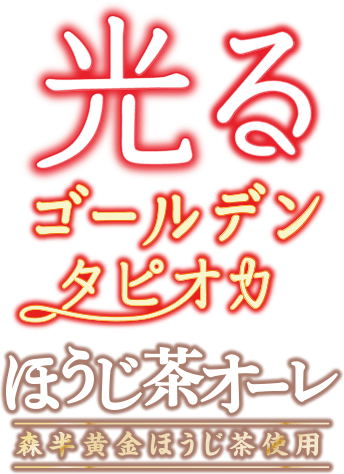 光る
ゴールデン
タピオカ
ほうじ茶オーレ
森半黄金ほうじ茶使用